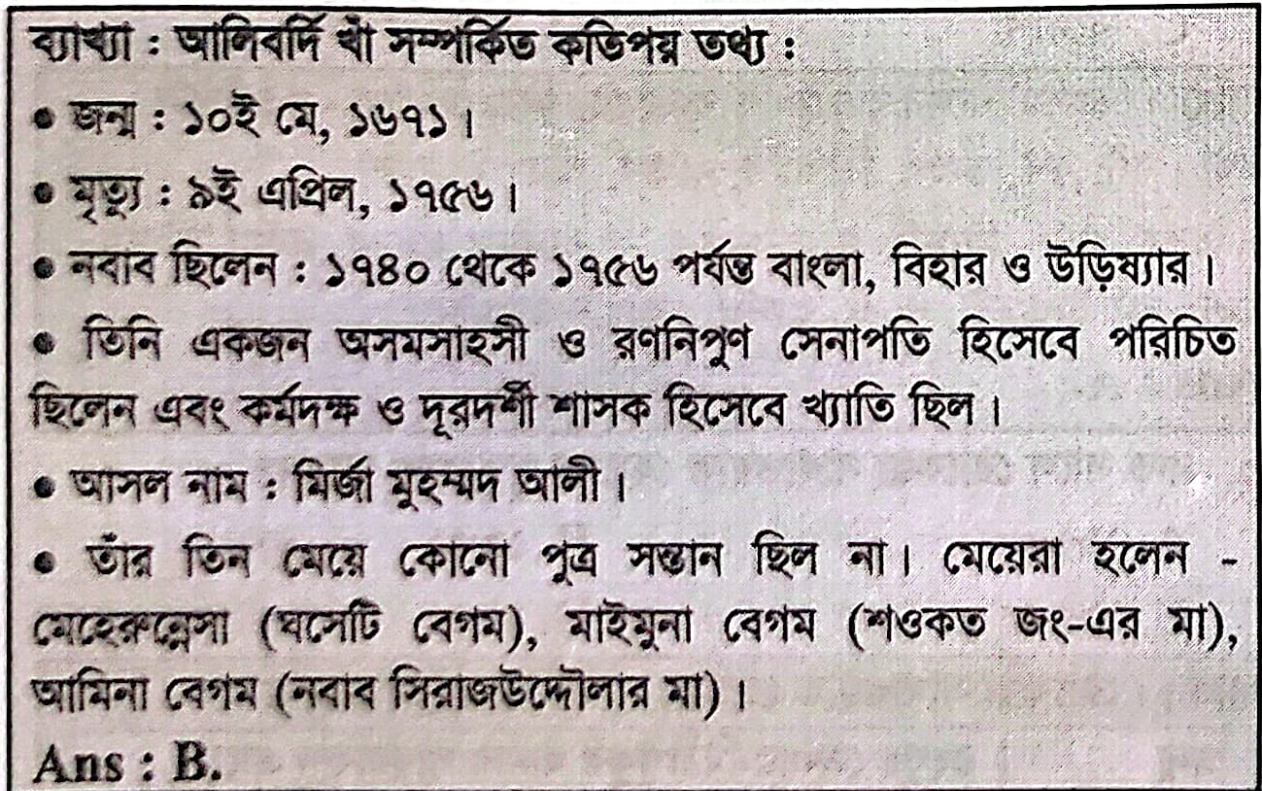 ব্যাখ্যা : আলিবর্দি খাঁ সম্পর্কিত কতিপয় তথ্য :

• জন্ম : ১০ই মে, ১৬৭১।

• মৃত্যু : ৯ই এপ্রিল, ১৭৫৬।

• নবাব ছিলেন : ১৭৪০ থেকে ১৭৫৬ পর্যন্ত বাংলা, বিহার ও উড়িষ্যার।

• তিনি একজন অসমসাহসী ও রণনিপুণ সেনাপতি হিসেবে পরিচিত ছিলেন এবং কর্মদক্ষ ও দূরদর্শী শাসক হিসেবে খ্যাতি ছিল।

• আসল নাম : মির্জা মুহম্মদ আলী।

• তাঁর তিন মেয়ে কোনো পুত্র সন্তান ছিল না। মেয়েরা হলেন - মেহেরুন্নেসা (ঘসেটি বেগম), মাইমুনা বেগম (শওকত জং-এর মা), আমিনা বেগম (নবাব সিরাজউদ্দৌলার মা)।

Ans : B.